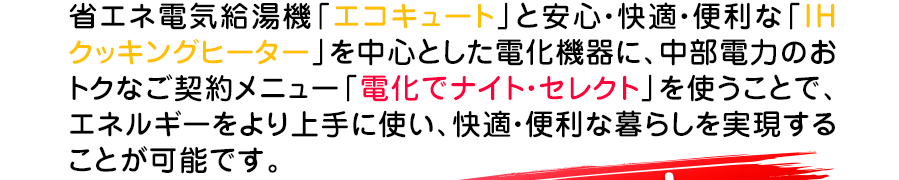 省エネ電気給湯機「エコキュート」と安心・快適・便利な「IHクッキングヒーター」を中心とした電化機器に、中部電力のおトクなご契約メニュー「電化でナイト・セレクト」を使うことで、エネルギーをより上手に使い、快適・便利な暮らしを実現することが可能です。